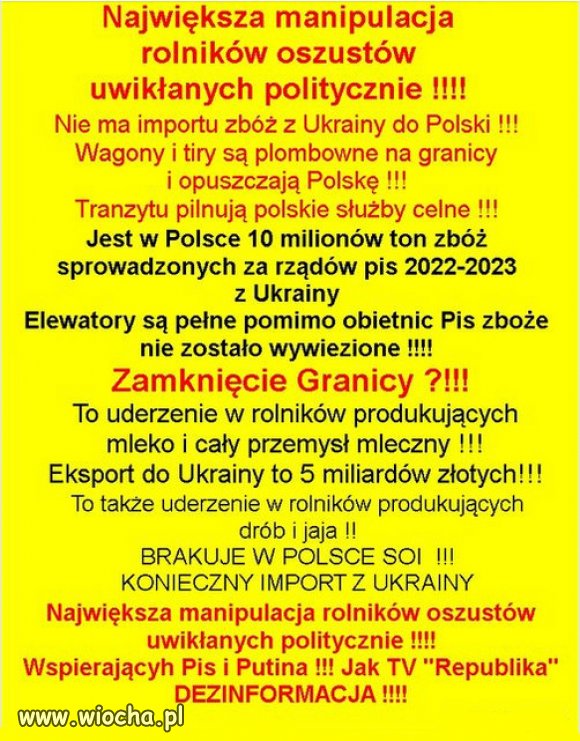 Największa manipulacja rolników oszustów uwikłanych politycznie !!!!

Nie ma importu zbóż z Ukrainy do Polski !!!
Wagony i tiry są plombowne na granicy i opuszczają Polskę !!!
Tranzytu pilnują polskie służby celne !!!

Jest w Polsce 10 milionów ton zbóż sprowadzonych za rządów pis 2022-2023 z Ukrainy
Elewatory są pełne pomimo obietnic Pis zboże nie zostało wywiezione !!!!

Zamknięcie Granicy ?!!!

To uderzenie w rolników produkujących mleko i cały przemysł mleczny !!!
Eksport do Ukrainy to 5 miliardów złotych!!!
To także uderzenie w rolników produkujących drób i jaja !!
BRAKUJE W POLSCE SOI !!!
KONIECZNY IMPORT Z UKRAINY

Największa manipulacja rolników oszustów uwikłanych politycznie !!!!
Wspierających Pis i Putina !!! Jak TV "Republika"
DEZINFORMACJA !!!!

www.wiocha.pl